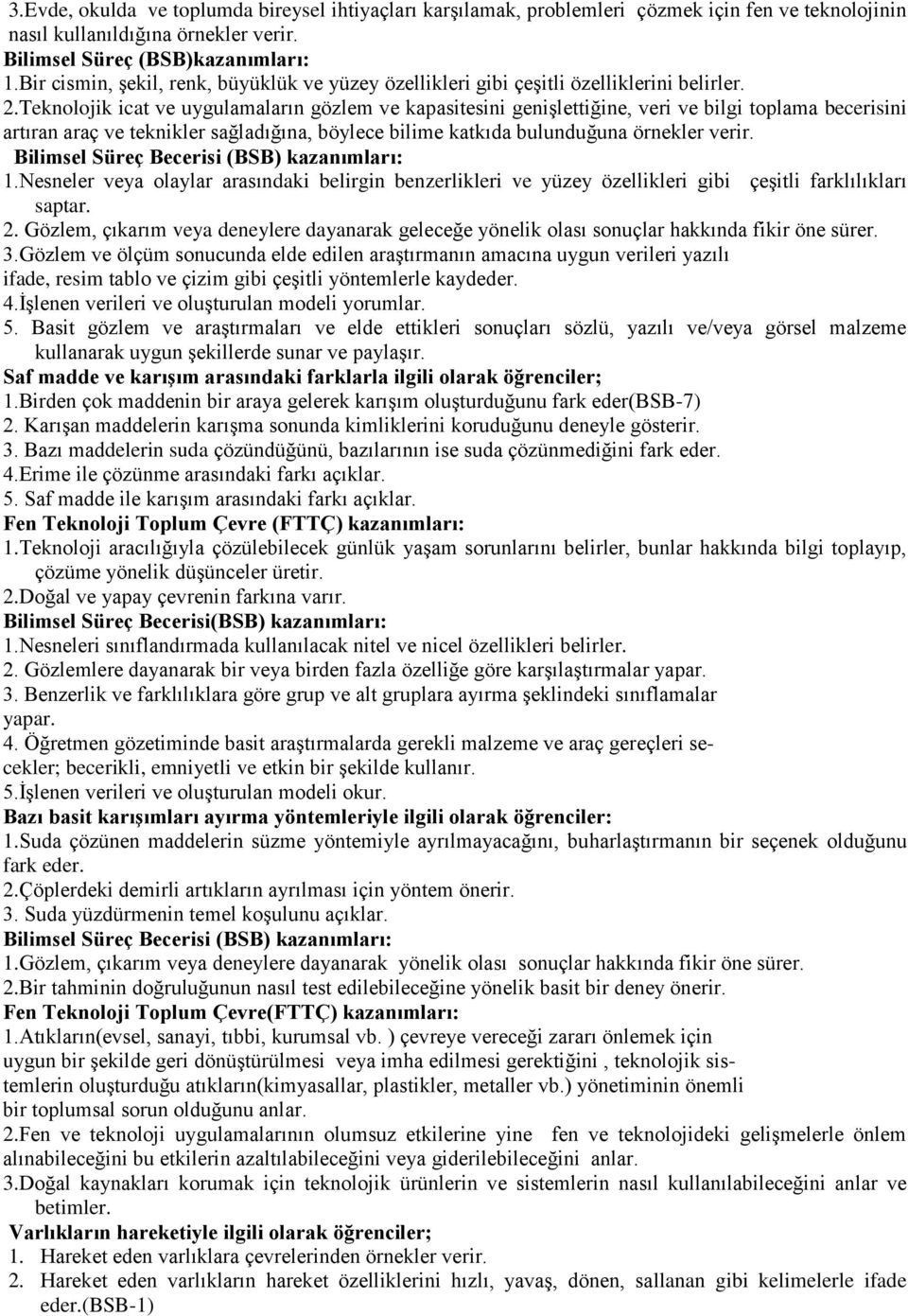 3.Evde, okulda ve toplumda bireysel ihtiyaçları karşılamak, problemleri çözmek için fen ve teknolojinin nasıl kullanıldığına örnekler verir.
Bilimsel Süreç (BSB)kazanımları:
1.Bir cismin, şekil, renk, büyüklük ve yüzey özellikleri gibi çeşitli özelliklerini belirler.
2.Teknolojik icat ve uygulamaların gözlem ve kapasitesini genişlettiğine, veri ve bilgi toplama becerisini artıran araç ve teknikler sağladığına, böylece bilime katkıda bulunduğuna örnekler verir.
Bilimsel Süreç Becerisi (BSB) kazanımları:
1.Nesneler veya olaylar arasındaki belirgin benzerlikleri ve yüzey özellikleri gibi çeşitli farklılıkları saptar.
2. Gözlem, çıkarım veya deneylere dayanarak geleceğe yönelik olası sonuçlar hakkında fikir öne sürer.
3.Gözlem ve ölçüm sonucunda elde edilen araştırmanın amacına uygun verileri yazılı ifade, resim tablo ve çizim gibi çeşitli yöntemlerle kaydeder.
4.İşlenen verileri ve oluşturulan modeli yorumlar.
5. Basit gözlem ve araştırmaları ve elde ettikleri sonuçları sözlü, yazılı ve/veya görsel malzeme kullanarak uygun şekillerde sunar ve paylaşır.
Saf madde ve karışım arasındaki farklarla ilgili olarak öğrenciler;
1.Birden çok maddenin bir araya gelerek karışım oluşturduğunu fark eder(BSB-7)
2. Karışan maddelerin karışma sonunda kimliklerini koruduğunu deneyle gösterir.
3. Bazı maddelerin suda çözündüğünü, bazılarının ise suda çözünmediğini fark eder.
4.Erime ile çözünme arasındaki farkı açıklar.
5. Saf madde ile karışım arasındaki farkı açıklar.
Fen Teknoloji Toplum Çevre (FTTÇ) kazanımları:
1.Teknoloji aracılığıyla çözülebilecek günlük yaşam sorunlarını belirler, bunlar hakkında bilgi toplayıp, çözüme yönelik düşünceler üretir.
2.Doğal ve yapay çevrenin farkına varır.
Bilimsel Süreç Becerisi(BSB) kazanımları:
1.Nesneleri sınıflandırmada kullanılacak nitel ve nicel özellikleri belirler.
2. Gözlemlere dayanarak bir veya birden fazla özelliğe göre karşılaştırmalar yapar.
3. Benzerlik ve farklılıklara göre grup ve alt gruplara ayırma şeklindeki sınıflamalar yapar.
4. Öğretmen gözetiminde basit araştırmalarda gerekli malzeme ve araç gereçleri seçekler; becerikli, emniyetli ve etkin bir şekilde kullanır.
5.İşlenen verileri ve oluşturulan modeli okur.
Bazı basit karışımları ayırma yöntemleriyle ilgili olarak öğrenciler:
1.Suda çözünen maddelerin süzme yöntemiyle ayrılmayacağını, buharlaştırmanın bir seçenek olduğunu fark eder.
2.Çöplerdeki demirli artıkların ayrılması için yöntem önerir.
3. Suda yüzdürmenin temel koşulunu açıklar.
Bilimsel Süreç Becerisi (BSB) kazanımları:
1.Gözlem, çıkarım veya deneylere dayanarak yönelik olası sonuçlar hakkında fikir öne sürer.
2.Bir tahminin doğruluğunun nasıl test edilebileceğine yönelik basit bir deney önerir.
Fen Teknoloji Toplum Çevre(FTTÇ) kazanımları:
1.Atıkların(evsel, sanayi, tıbbi, kurumsal vb. ) çevreye vereceği zararı önlemek için uygun bir şekilde geri dönüştürülmesi veya imha edilmesi gerektiğini , teknolojik sistemlerin oluşturduğu atıkların(kimyasallar, plastikler, metaller vb.) yönetiminin önemli bir toplumsal sorun olduğunu anlar.
2.Fen ve teknoloji uygulamalarının olumsuz etkilerine yine fen ve teknolojideki gelişmelerle önlem alınabileceğini bu etkilerin azaltılabileceğini veya giderilebileceğini anlar.
3.Doğal kaynakları korumak için teknolojik ürünlerin ve sistemlerin nasıl kullanılabileceğini anlar ve betimler.
Varlıkların hareketiyle ilgili olarak öğrenciler;
1. Hareket eden varlıklara çevrelerinden örnekler verir.
2. Hareket eden varlıkların hareket özelliklerini hızlı, yavaş, dönen, sallanan gibi kelimelerle ifade eder.(BSB-1)